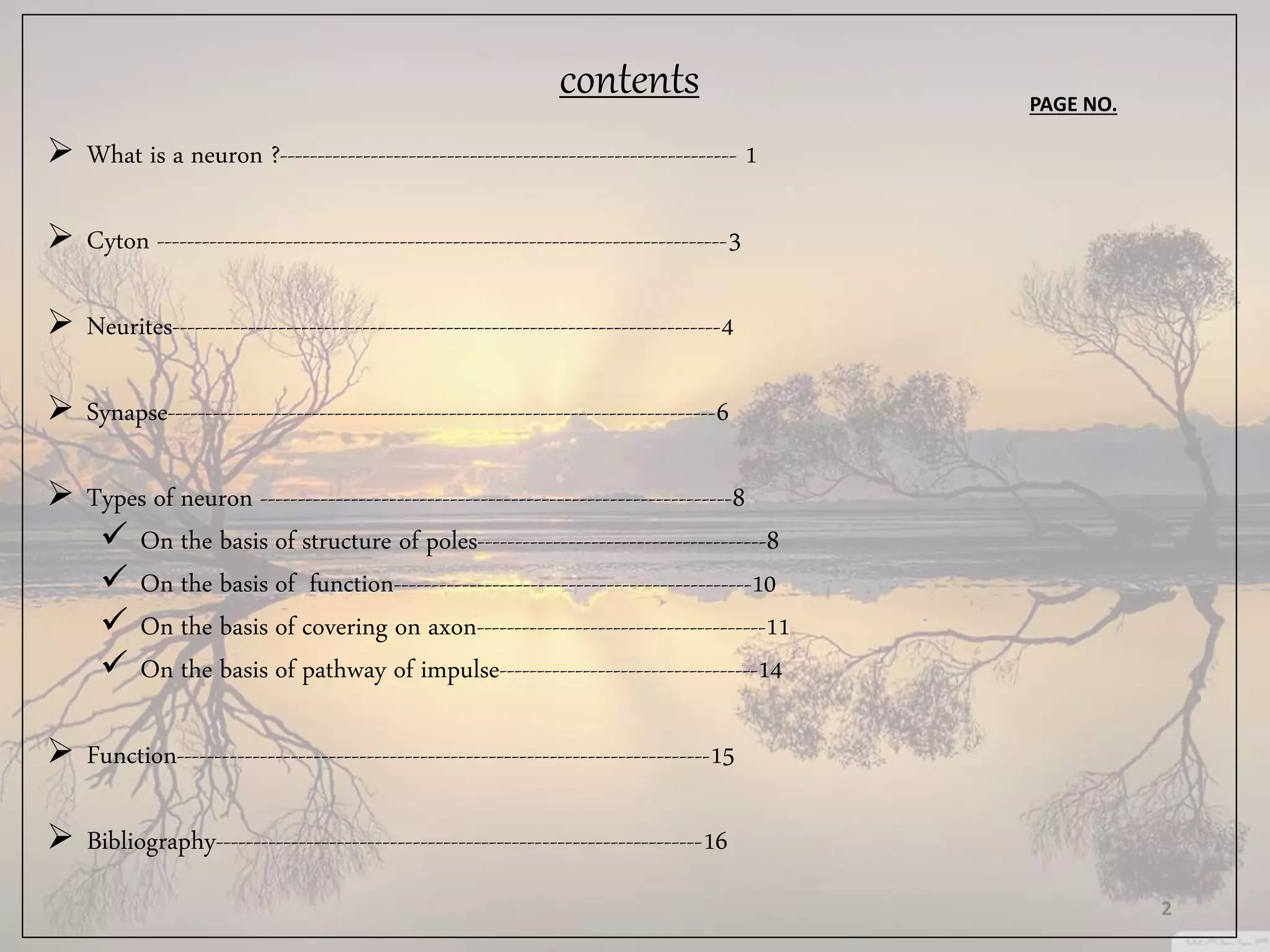 contents

PAGE NO.

➢ What is a neuron ? 1

➢ Cyton 3

➢ Neurites 4

➢ Synapse 6

➢ Types of neuron 8
✓ On the basis of structure of poles 8
✓ On the basis of function 10
✓ On the basis of covering on axon 11
✓ On the basis of pathway of impulse 14

➢ Function 15

➢ Bibliography 16

2